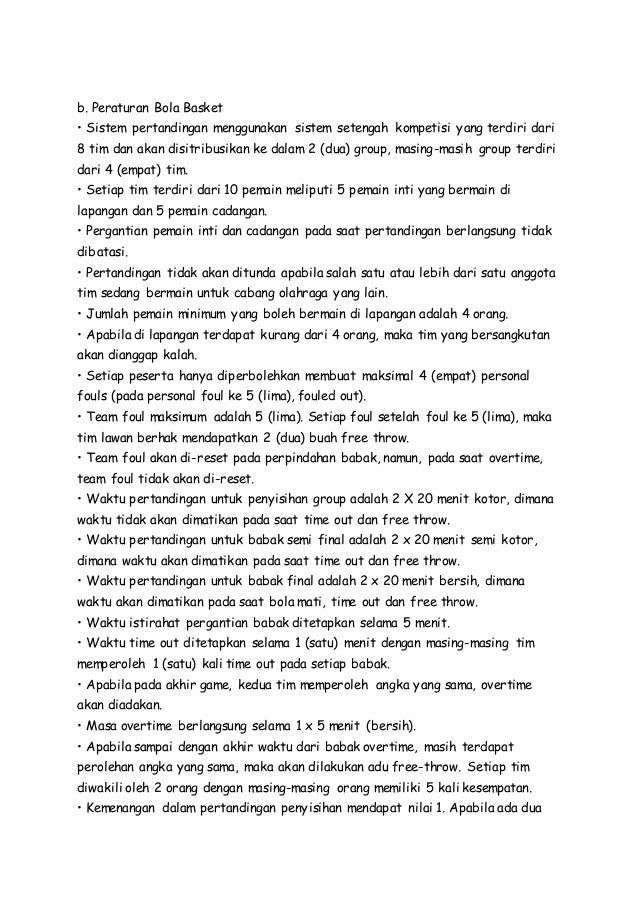 b. Peraturan Bola Basket
• Sistem pertandingan menggunakan sistem setengah kompetisi yang terdiri dari 8 tim dan akan disitribusikan ke dalam 2 (dua) group, masing-masih group terdiri dari 4 (empat) tim.
• Setiap tim terdiri dari 10 pemain meliputi 5 pemain inti yang bermain di lapangan dan 5 pemain cadangan.
• Pergantian pemain inti dan cadangan pada saat pertandingan berlangsung tidak dibatasi.
• Pertandingan tidak akan ditunda apabila salah satu atau lebih dari satu anggota tim sedang bermain untuk cabang olahraga yang lain.
• Jumlah pemain minimum yang boleh bermain di lapangan adalah 4 orang.
• Apabila di lapangan terdapat kurang dari 4 orang, maka tim yang bersangkutan akan dianggap kalah.
• Setiap peserta hanya diperbolehkan membuat maksimal 4 (empat) personal fouls (pada personal foul ke 5 (lima), fouled out).
• Team foul maksimum adalah 5 (lima). Setiap foul setelah foul ke 5 (lima), maka tim lawan berhak mendapatkan 2 (dua) buah free throw.
• Team foul akan di-reset pada perpindahan babak, namun, pada saat overtime, team foul tidak akan di-reset.
• Waktu pertandingan untuk penyisihan group adalah 2 X 20 menit kotor, dimana waktu tidak akan dimatikan pada saat time out dan free throw.
• Waktu pertandingan untuk babak semi final adalah 2 x 20 menit semi kotor, dimana waktu akan dimatikan pada saat time out dan free throw.
• Waktu pertandingan untuk babak final adalah 2 x 20 menit bersih, dimana waktu akan dimatikan pada saat bola mati, time out dan free throw.
• Waktu istirahat pergantian babak ditetapkan selama 5 menit.
• Waktu time out ditetapkan selama 1 (satu) menit dengan masing-masing tim memperoleh 1 (satu) kali time out pada setiap babak.
• Apabila pada akhir game, kedua tim memperoleh angka yang sama, overtime akan diadakan.
• Masa overtime berlangsung selama 1 x 5 menit (bersih).
• Apabila sampai dengan akhir waktu dari babak overtime, masih terdapat perolehan angka yang sama, maka akan dilakukan adu free-throw. Setiap tim diwakili oleh 2 orang dengan masing-masing orang memiliki 5 kali kesempatan.
• Kemenangan dalam pertandingan penyisihan mendapat nilai 1. Apabila ada dua